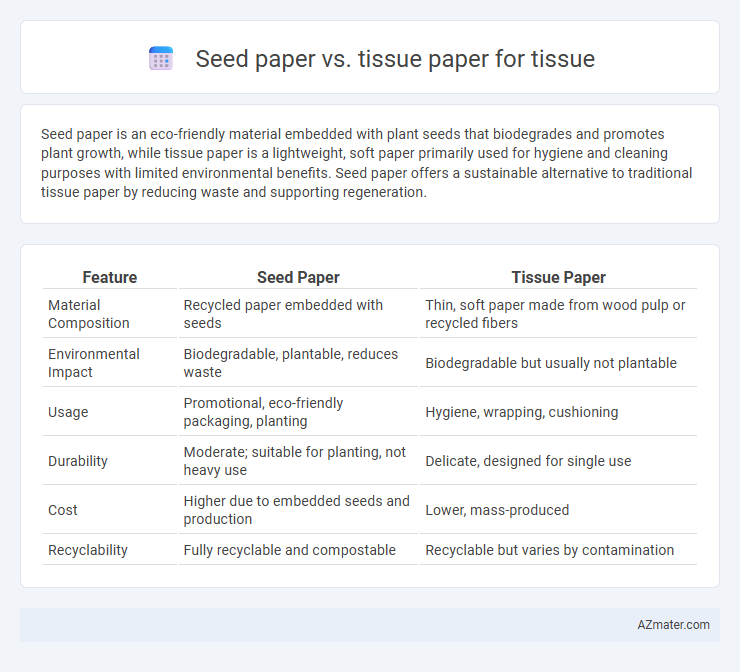 Seed paper vs. tissue paper for tissue

Seed paper is an eco-friendly material embedded with plant seeds that biodegrades and promotes plant growth, while tissue paper is a lightweight, soft paper primarily used for hygiene and cleaning purposes with limited environmental benefits. Seed paper offers a sustainable alternative to traditional tissue paper by reducing waste and supporting regeneration.

| Feature | Seed Paper | Tissue Paper |
|---|---|---|
| Material Composition | Recycled paper embedded with seeds | Thin, soft paper made from wood pulp or recycled fibers |
| Environmental Impact | Biodegradable, plantable, reduces waste | Biodegradable but usually not plantable |
| Usage | Promotional, eco-friendly packaging, planting | Hygiene, wrapping, cushioning |
| Durability | Moderate; suitable for planting, not heavy use | Delicate, designed for single use |
| Cost | Higher due to embedded seeds and production | Lower, mass-produced |
| Recyclability | Fully recyclable and compostable | Recyclable but varies by contamination |

AZmater.com